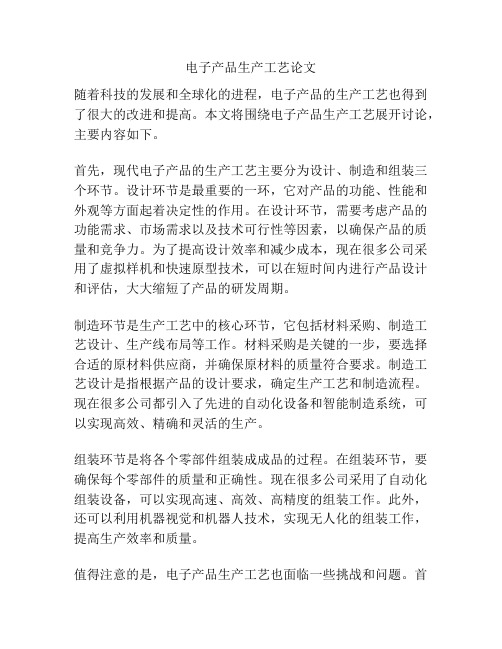 电子产品生产工艺论文

随着科技的发展和全球化的进程，电子产品的生产工艺也得到了很大的改进和提高。本文将围绕电子产品生产工艺展开讨论，主要内容如下。

首先，现代电子产品的生产工艺主要分为设计、制造和组装三个环节。设计环节是最重要的一环，它对产品的功能、性能和外观等方面起着决定性的作用。在设计环节，需要考虑产品的功能需求、市场需求以及技术可行性等因素，以确保产品的质量和竞争力。为了提高设计效率和减少成本，现在很多公司采用了虚拟样机和快速原型技术，可以在短时间内进行产品设计和评估，大大缩短了产品的研发周期。

制造环节是生产工艺中的核心环节，它包括材料采购、制造工艺设计、生产线布局等工作。材料采购是关键的一步，要选择合适的原材料供应商，并确保原材料的质量符合要求。制造工艺设计是指根据产品的设计要求，确定生产工艺和制造流程。现在很多公司都引入了先进的自动化设备和智能制造系统，可以实现高效、精确和灵活的生产。

组装环节是将各个零部件组装成成品的过程。在组装环节，要确保每个零部件的质量和正确性。现在很多公司采用了自动化组装设备，可以实现高速、高效、高精度的组装工作。此外，还可以利用机器视觉和机器人技术，实现无人化的组装工作，提高生产效率和质量。

值得注意的是，电子产品生产工艺也面临一些挑战和问题。首